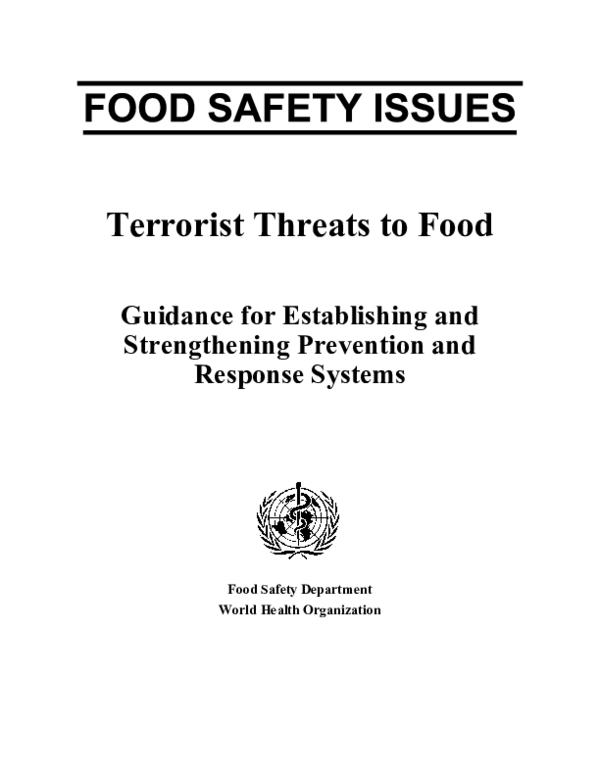 FOOD SAFETY ISSUES

Terrorist Threats to Food

Guidance for Establishing and Strengthening Prevention and Response Systems

Food Safety Department
World Health Organization